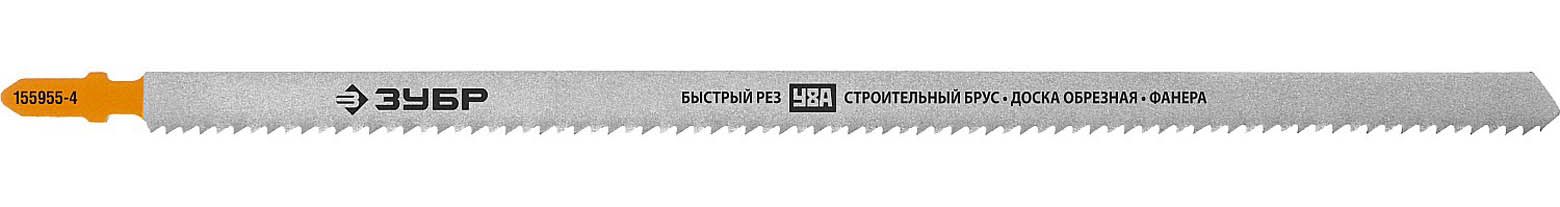 155955-4

ЗУБР

БЫСТРЫЙ РЕЗ У8А СТРОИТЕЛЬНЫЙ БРУС • ДОСКА ОБРЕЗНАЯ • ФАНЕРА